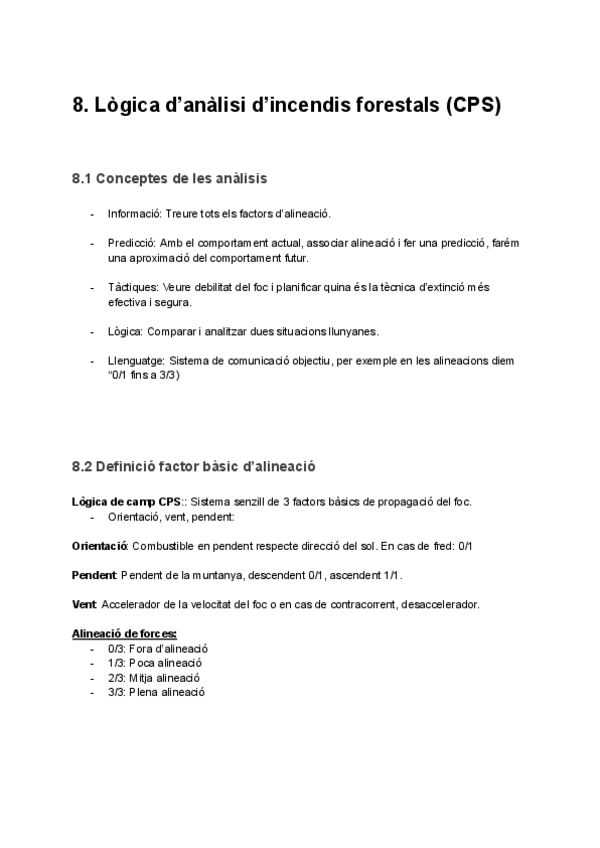 8. Lògica d'anàlisi d'incendis forestals (CPS)

8.1 Conceptes de les anàlisis

- Informació: Treure tots els factors d'alineació.

- Predicció: Amb el comportament actual, associar alineació i fer una predicció, farém una aproximació del comportament futur.

- Tàctiques: Veure debilitat del foc i planificar quina és la tècnica d'extinció més efectiva i segura.

- Lògica: Comparar i analitzar dues situacions llunyanes.

- Llenguatge: Sistema de comunicació objectiu, per exemple en les alineacions diem "0/1 fins a 3/3)

8.2 Definició factor bàsic d'alineació

Lògica de camp CPS:: Sistema senzill de 3 factors bàsics de propagació del foc.
- Orientació, vent, pendent:

Orientació: Combustible en pendent respecte direcció del sol. En cas de fred: 0/1

Pendent: Pendent de la muntanya, descendent 0/1, ascendent 1/1.

Vent: Accelerador de la velocitat del foc o en cas de contracorrent, desaccelerador.

Alineació de forces:
- 0/3: Fora d'alineació
- 1/3: Poca alineació
- 2/3: Mitja alineació
- 3/3: Plena alineació